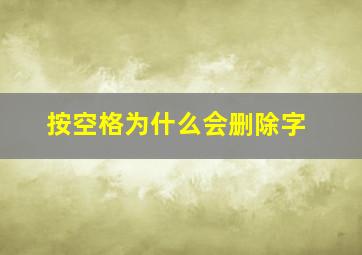 按空格为什么会删除字